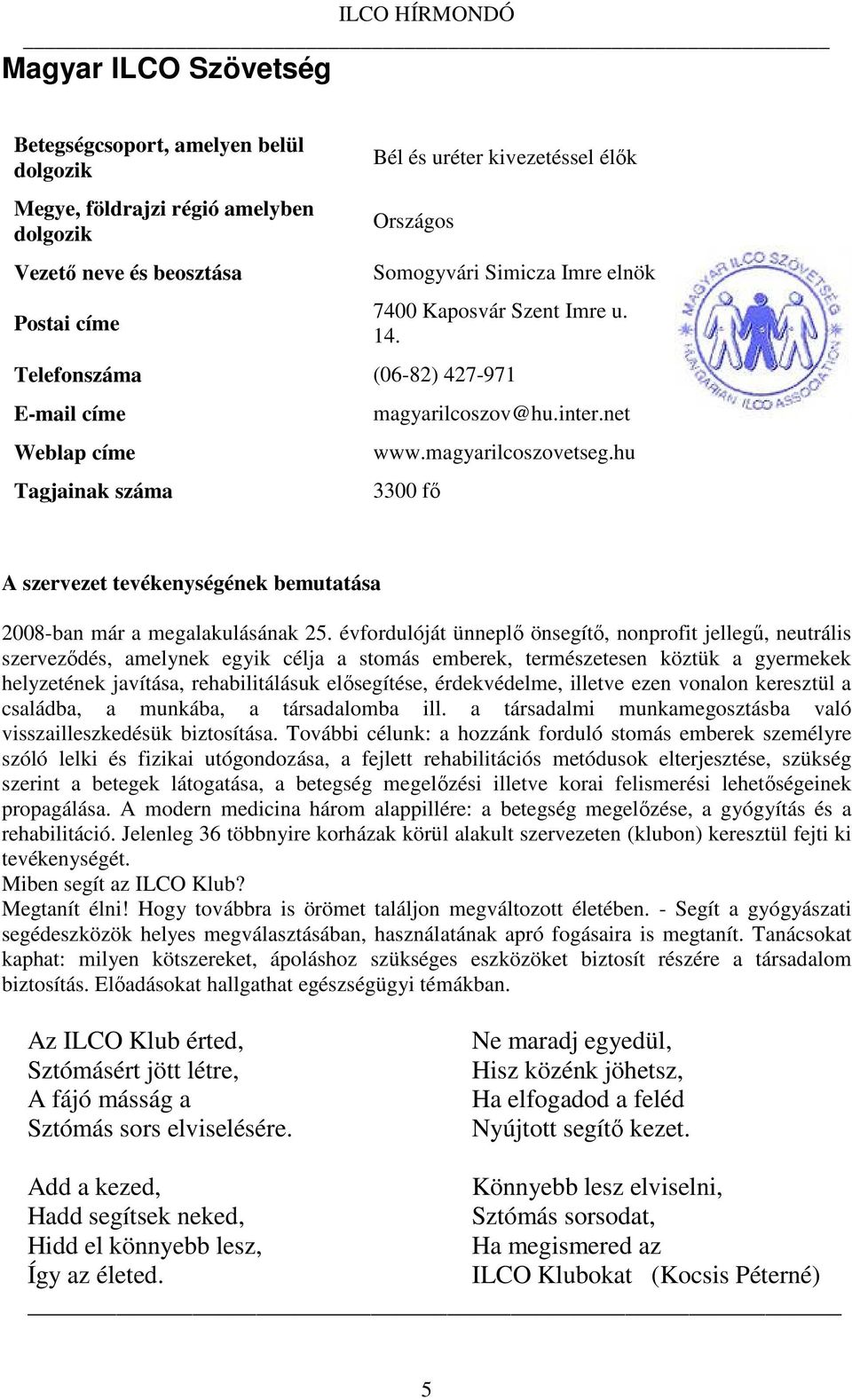 ILCO HÍRMONDÓ

Magyar ILCO Szövetség

| | |
|---|---|
| Betegségcsoport, amelyen belül dolgozik | Bél és uréter kivezetéssel élők |
| Megye, földrajzi régió amelyben dolgozik | Országos |
| Vezető neve és beosztása | Somogyvári Simicza Imre elnök |
| Postai címe | 7400 Kaposvár Szent Imre u. 14. |
| Telefonszáma | (06-82) 427-971 |
| E-mail címe | magyarilcoszov@hu.inter.net |
| Weblap címe | www.magyarilcoszovetseg.hu |
| Tagjainak száma | 3300 fő |

MAGYAR ILCO SZÖVETSÉG HUNGARIAN ILCO ASSOCIATION

A szervezet tevékenységének bemutatása

2008-ban már a megalakulásának 25. évfordulóját ünneplő önsegítő, nonprofit jellegű, neutrális szerveződés, amelynek egyik célja a stomás emberek, természetesen köztük a gyermekek helyzetének javítása, rehabilitálásuk elősegítése, érdekvédelme, illetve ezen vonalon keresztül a családba, a munkába, a társadalomba ill. a társadalmi munkamegosztásba való visszailleszkedésük biztosítása. További célunk: a hozzánk forduló stomás emberek személyre szóló lelki és fizikai utógondozása, a fejlett rehabilitációs metódusok elterjesztése, szükség szerint a betegek látogatása, a betegség megelőzési illetve korai felismerési lehetőségeinek propagálása. A modern medicina három alappillére: a betegség megelőzése, a gyógyítás és a rehabilitáció. Jelenleg 36 többnyire korházak körül alakult szervezeten (klubon) keresztül fejti ki tevékenységét.
Miben segít az ILCO Klub?
Megtanít élni! Hogy továbbra is örömet találjon megváltozott életében. - Segít a gyógyászati segédeszközök helyes megválasztásában, használatának apró fogásaira is megtanít. Tanácsokat kaphat: milyen kötszereket, ápoláshoz szükséges eszközöket biztosít részére a társadalom biztosítás. Előadásokat hallgathat egészségügyi témákban.

Az ILCO Klub érted,
Sztómásért jött létre,
A fájó másság a
Sztómás sors elviselésére.

Add a kezed,
Hadd segítsek neked,
Hidd el könnyebb lesz,
Így az életed.

Ne maradj egyedül,
Hisz közénk jöhetsz,
Ha elfogadod a feléd
Nyújtott segítő kezet.

Könnyebb lesz elviselni,
Sztómás sorsodat,
Ha megismered az
ILCO Klubokat (Kocsis Péterné)

5